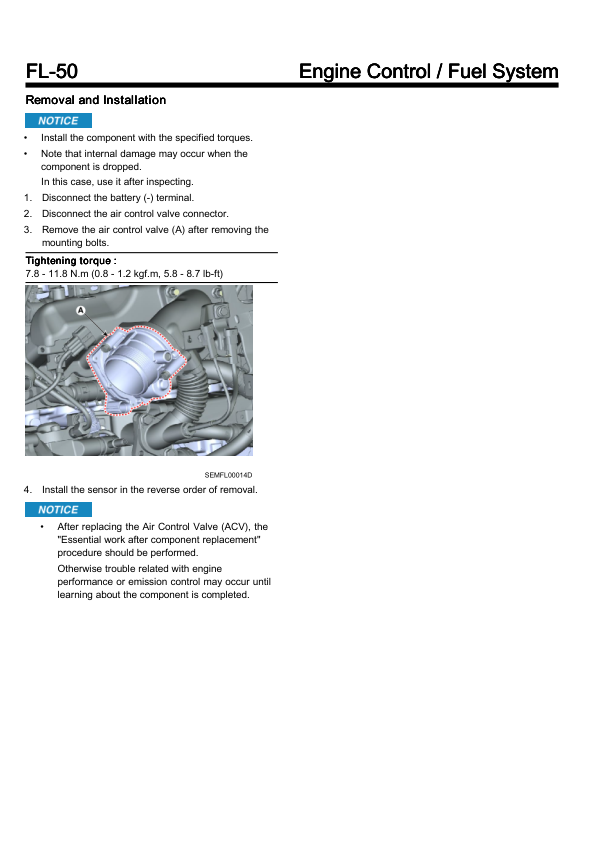 FL-50

Engine Control / Fuel System

Removal and Installation

NOTICE

• Install the component with the specified torques.

• Note that internal damage may occur when the component is dropped.
In this case, use it after inspecting.

1. Disconnect the battery (-) terminal.

2. Disconnect the air control valve connector.

3. Remove the air control valve (A) after removing the mounting bolts.

Tightening torque :
7.8 - 11.8 N.m (0.8 - 1.2 kgf.m, 5.8 - 8.7 lb-ft)

A

SEMFL00014D

4. Install the sensor in the reverse order of removal.

NOTICE

• After replacing the Air Control Valve (ACV), the "Essential work after component replacement" procedure should be performed.
Otherwise trouble related with engine performance or emission control may occur until learning about the component is completed.